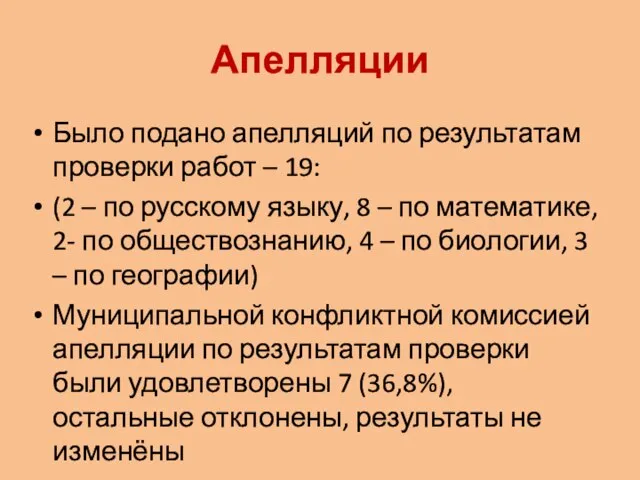 Апелляции

• Было подано апелляций по результатам проверки работ – 19:

• (2 – по русскому языку, 8 – по математике, 2- по обществознанию, 4 – по биологии, 3 – по географии)

• Муниципальной конфликтной комиссией апелляции по результатам проверки были удовлетворены 7 (36,8%), остальные отклонены, результаты не изменёны